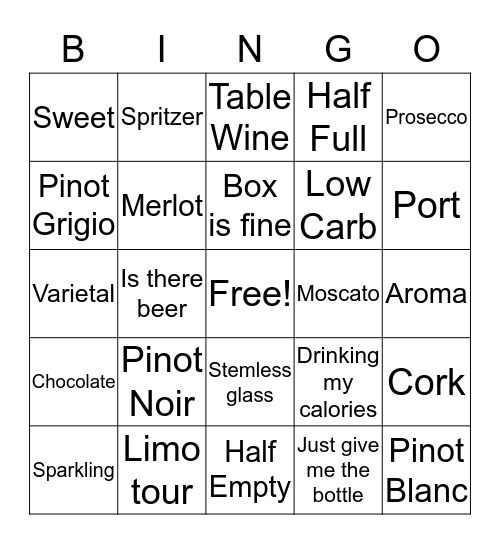 | B | I | N | G | O |
|---|---|---|---|---|
| Sweet | Spritzer | Table Wine | Half Full | Prosecco |
| Pinot Grigio | Merlot | Box is fine | Low Carb | Port |
| Varietal | Is there beer | Free! | Moscato | Aroma |
| Chocolate | Pinot Noir | Stemless glass | Drinking my calories | Cork |
| Sparkling | Limo tour | Half Empty | Just give me the bottle | Pinot Blanc |